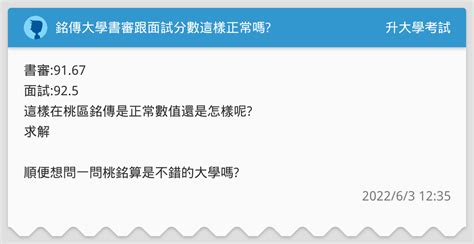 銘傳大學書審跟面試分數這樣正常嗎?

升大學考試

書審:91.67
面試:92.5
這樣在桃區銘傳是正常數值還是怎樣呢?
求解

順便想問一問桃銘算是不錯的大學嗎?

2022/6/3 12:35